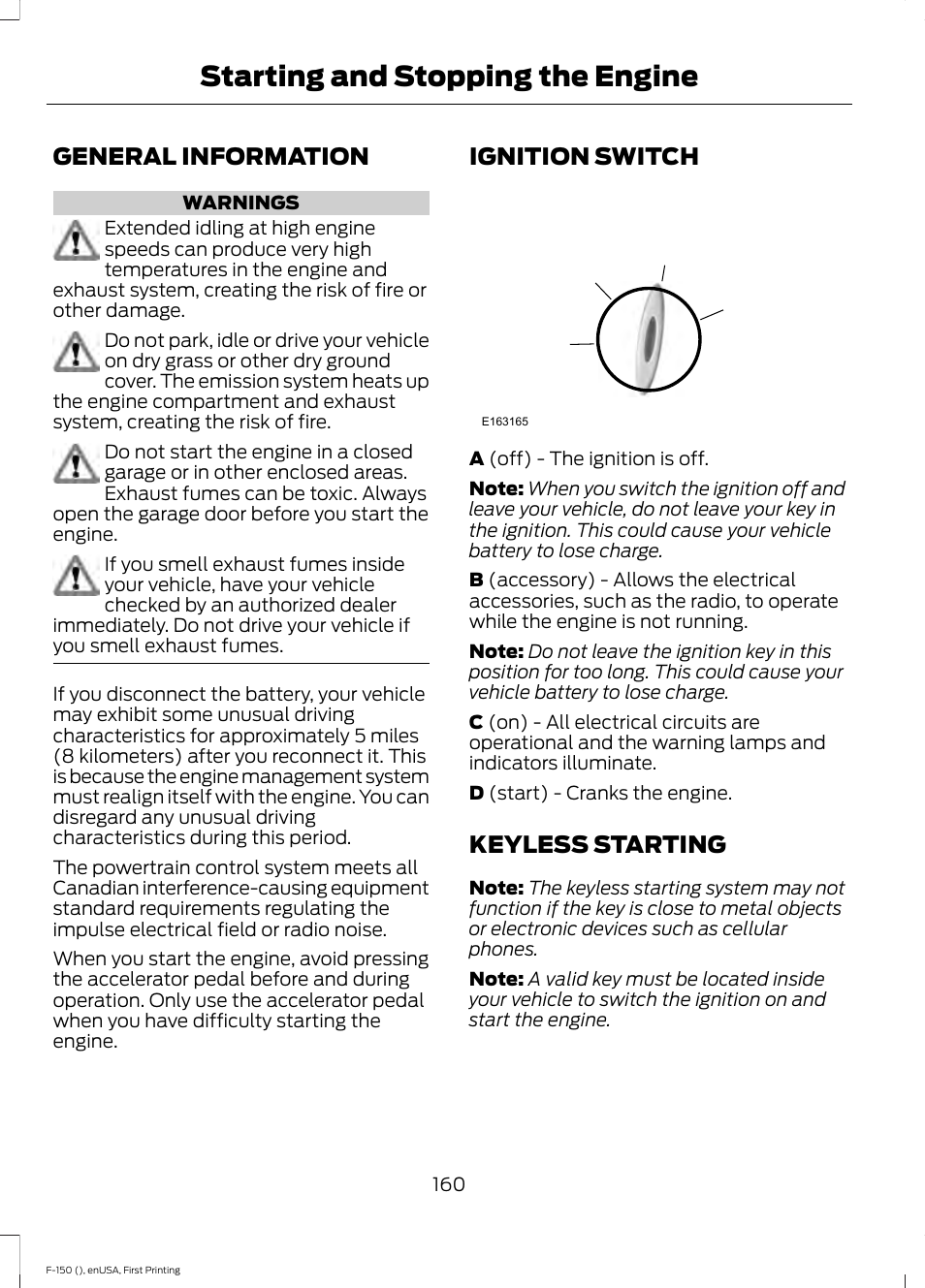 Starting and Stopping the Engine

GENERAL INFORMATION

WARNINGS

Extended idling at high engine speeds can produce very high temperatures in the engine and exhaust system, creating the risk of fire or other damage.

Do not park, idle or drive your vehicle on dry grass or other dry ground cover. The emission system heats up the engine compartment and exhaust system, creating the risk of fire.

Do not start the engine in a closed garage or in other enclosed areas. Exhaust fumes can be toxic. Always open the garage door before you start the engine.

If you smell exhaust fumes inside your vehicle, have your vehicle checked by an authorized dealer immediately. Do not drive your vehicle if you smell exhaust fumes.

If you disconnect the battery, your vehicle may exhibit some unusual driving characteristics for approximately 5 miles (8 kilometers) after you reconnect it. This is because the engine management system must realign itself with the engine. You can disregard any unusual driving characteristics during this period.

The powertrain control system meets all Canadian interference-causing equipment standard requirements regulating the impulse electrical field or radio noise.

When you start the engine, avoid pressing the accelerator pedal before and during operation. Only use the accelerator pedal when you have difficulty starting the engine.

IGNITION SWITCH

E163165

A (off) - The ignition is off.

Note: When you switch the ignition off and leave your vehicle, do not leave your key in the ignition. This could cause your vehicle battery to lose charge.

B (accessory) - Allows the electrical accessories, such as the radio, to operate while the engine is not running.

Note: Do not leave the ignition key in this position for too long. This could cause your vehicle battery to lose charge.

C (on) - All electrical circuits are operational and the warning lamps and indicators illuminate.

D (start) - Cranks the engine.

KEYLESS STARTING

Note: The keyless starting system may not function if the key is close to metal objects or electronic devices such as cellular phones.

Note: A valid key must be located inside your vehicle to switch the ignition on and start the engine.

160

F-150 (), enUSA, First Printing